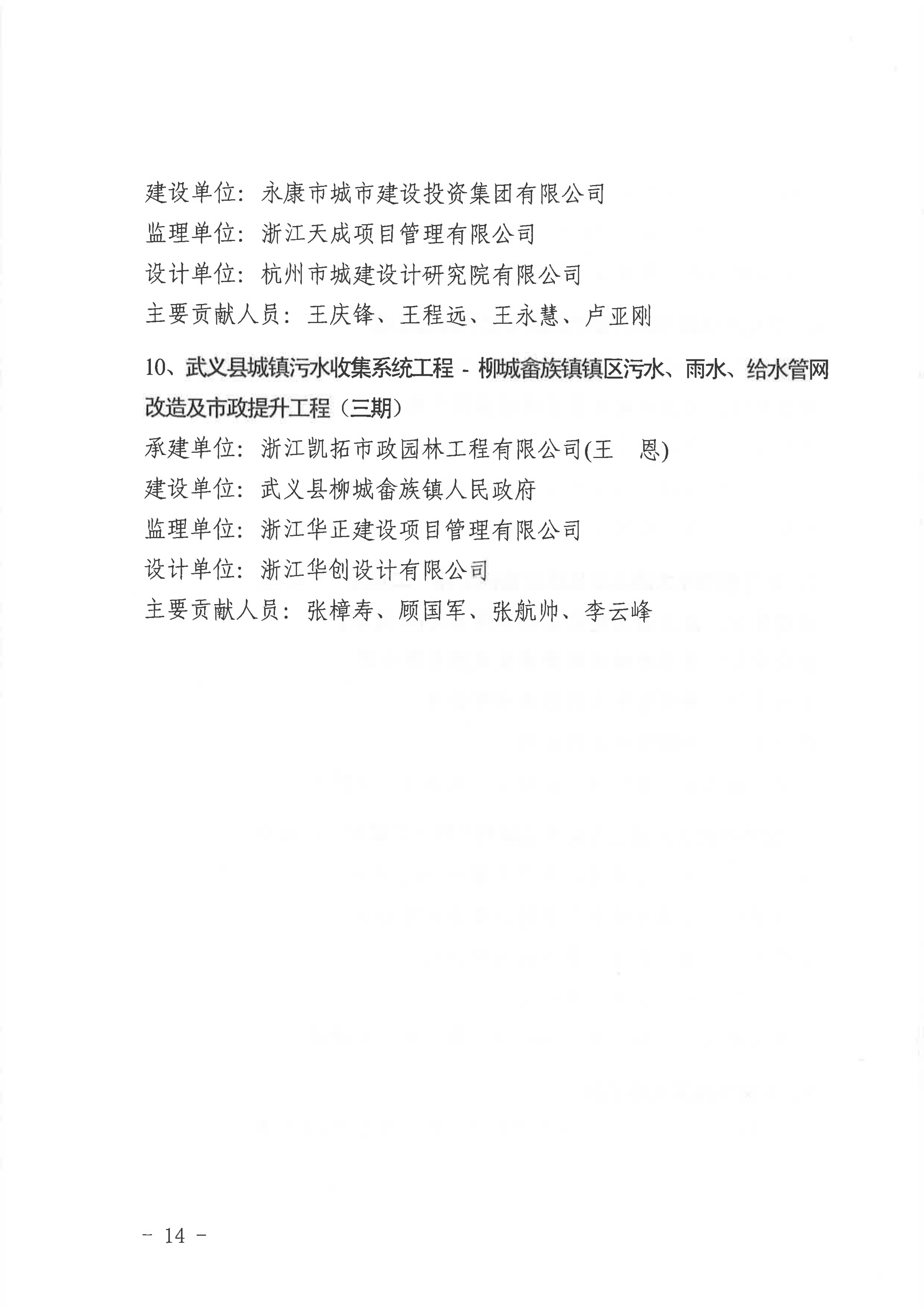 建设单位：永康市城市建设投资集团有限公司
监理单位：浙江天成项目管理有限公司
设计单位：杭州市城建设计研究院有限公司
主要贡献人员：王庆锋、王程远、王永慧、卢亚刚

10、武义县城镇污水收集系统工程 - 柳城畲族镇镇区污水、雨水、给水管网改造及市政提升工程（三期）
承建单位：浙江凯拓市政园林工程有限公司(王　恩)
建设单位：武义县柳城畲族镇人民政府
监理单位：浙江华正建设项目管理有限公司
设计单位：浙江华创设计有限公司
主要贡献人员：张樟寿、顾国军、张航帅、李云峰

－ 14 －